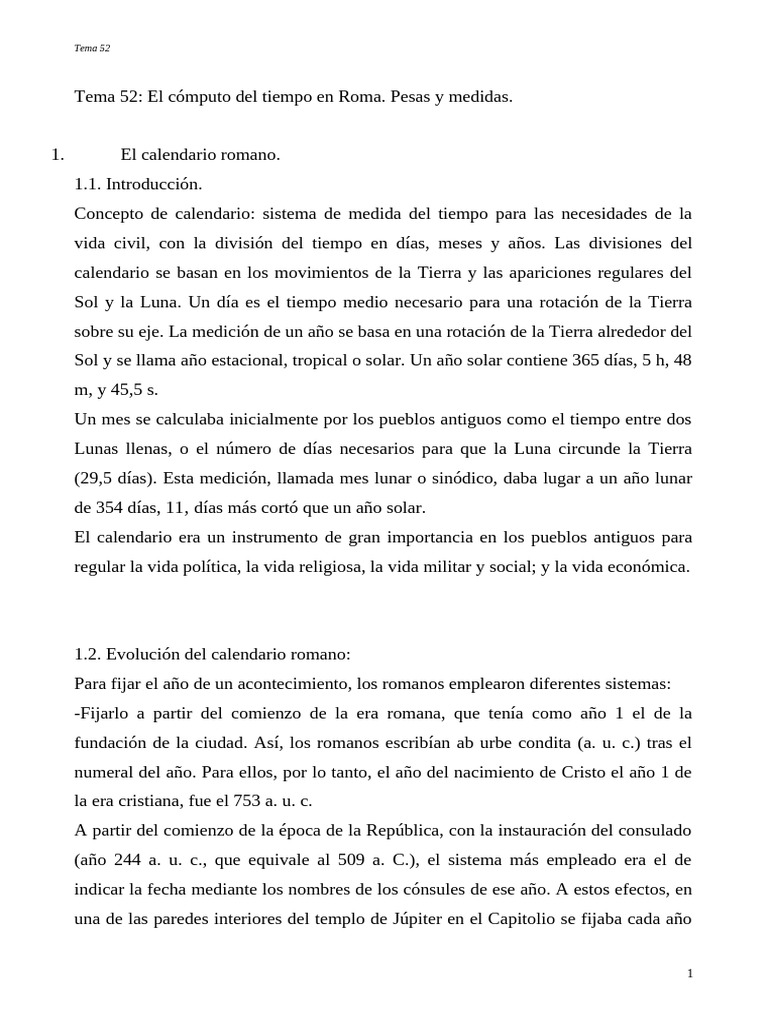 Tema 52

Tema 52: El cómputo del tiempo en Roma. Pesas y medidas.

1. El calendario romano.

1.1. Introducción.

Concepto de calendario: sistema de medida del tiempo para las necesidades de la vida civil, con la división del tiempo en días, meses y años. Las divisiones del calendario se basan en los movimientos de la Tierra y las apariciones regulares del Sol y la Luna. Un día es el tiempo medio necesario para una rotación de la Tierra sobre su eje. La medición de un año se basa en una rotación de la Tierra alrededor del Sol y se llama año estacional, tropical o solar. Un año solar contiene 365 días, 5 h, 48 m, y 45,5 s.

Un mes se calculaba inicialmente por los pueblos antiguos como el tiempo entre dos Lunas llenas, o el número de días necesarios para que la Luna circunde la Tierra (29,5 días). Esta medición, llamada mes lunar o sinódico, daba lugar a un año lunar de 354 días, 11, días más cortó que un año solar.

El calendario era un instrumento de gran importancia en los pueblos antiguos para regular la vida política, la vida religiosa, la vida militar y social; y la vida económica.

1.2. Evolución del calendario romano:

Para fijar el año de un acontecimiento, los romanos emplearon diferentes sistemas:

-Fijarlo a partir del comienzo de la era romana, que tenía como año 1 el de la fundación de la ciudad. Así, los romanos escribían ab urbe condita (a. u. c.) tras el numeral del año. Para ellos, por lo tanto, el año del nacimiento de Cristo el año 1 de la era cristiana, fue el 753 a. u. c.

A partir del comienzo de la época de la República, con la instauración del consulado (año 244 a. u. c., que equivale al 509 a. C.), el sistema más empleado era el de indicar la fecha mediante los nombres de los cónsules de ese año. A estos efectos, en una de las paredes interiores del templo de Júpiter en el Capitolio se fijaba cada año

1